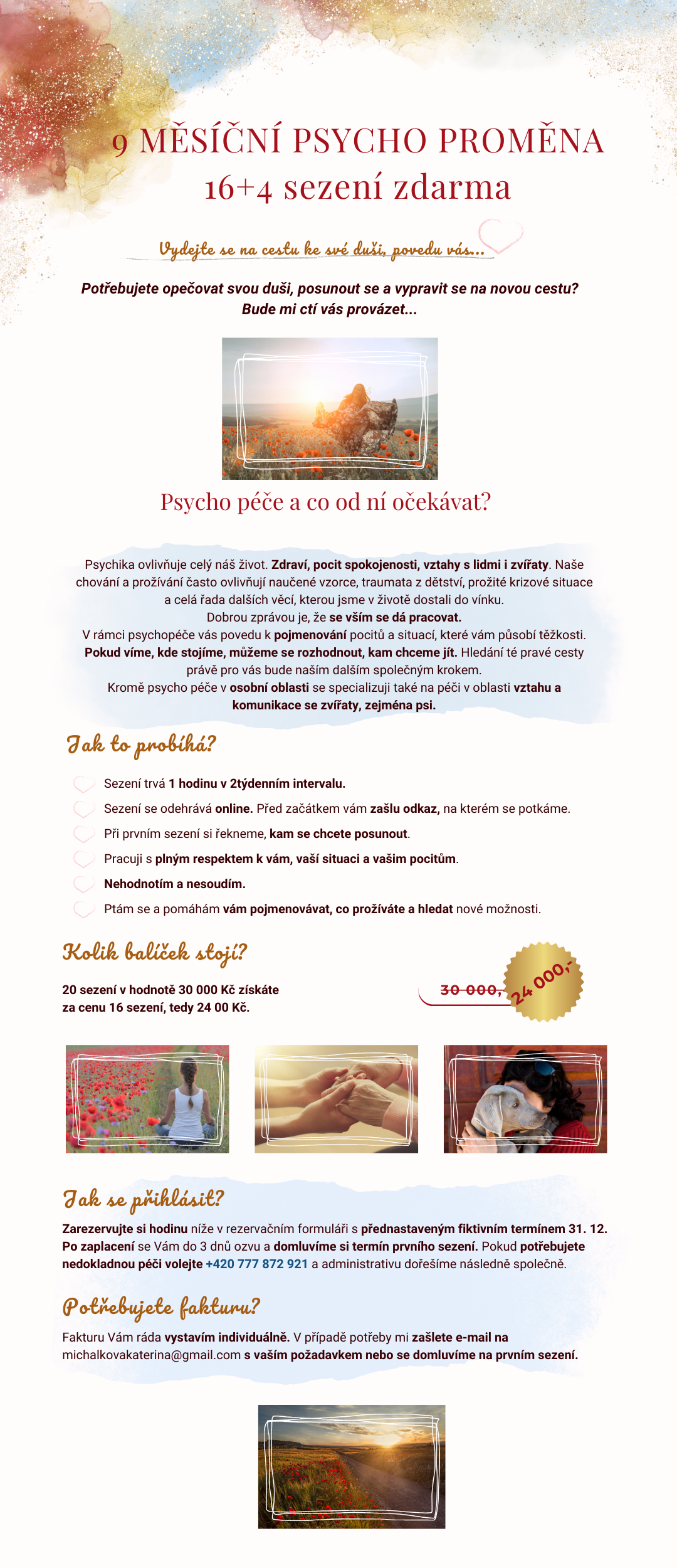 9 MĚSÍČNÍ PSYCHO PROMĚNA
16+4 sezení zdarma

Vydejte se na cestu ke své duši, povedu vás...

Potřebujete opečovat svou duši, posunout se a vypravit se na novou cestu?
Bude mi ctí vás provázet...

Psycho péče a co od ní očekávat?

Psychika ovlivňuje celý náš život. Zdraví, pocit spokojenosti, vztahy s lidmi i zvířaty. Naše chování a prožívání často ovlivňují naučené vzorce, traumata z dětství, prožité krizové situace a celá řada dalších věcí, kterou jsme v životě dostali do vínku.
Dobrou zprávou je, že se vším se dá pracovat.
V rámci psychopéče vás povedu k pojmenování pocitů a situací, které vám působí těžkosti.
Pokud víme, kde stojíme, můžeme se rozhodnout, kam chceme jít. Hledání té pravé cesty právě pro vás bude naším dalším společným krokem.
Kromě psycho péče v osobní oblasti se specializuji také na péči v oblasti vztahu a komunikace se zvířaty, zejména psi.

Jak to probíhá?

Sezení trvá 1 hodinu v 2týdenním intervalu.
Sezení se odehrává online. Před začátkem vám zašlu odkaz, na kterém se potkáme.
Při prvním sezení si řekneme, kam se chcete posunout.
Pracuji s plným respektem k vám, vaší situaci a vašim pocitům.
Nehodnotím a nesoudím.
Ptám se a pomáhám vám pojmenovávat, co prožíváte a hledat nové možnosti.

Kolik balíček stojí?

20 sezení v hodnotě 30 000 Kč získáte za cenu 16 sezení, tedy 24 00 Kč.

30 000,- 24 000,-

Jak se přihlásit?

Zarezervujte si hodinu níže v rezervačním formuláři s přednastaveným fiktivním termínem 31. 12. Po zaplacení se Vám do 3 dnů ozvu a domluvíme si termín prvního sezení. Pokud potřebujete nedokladnou péči volejte +420 777 872 921 a administrativu dořešíme následně společně.

Potřebujete fakturu?

Fakturu Vám ráda vystavím individuálně. V případě potřeby mi zašlete e-mail na michalkovakaterina@gmail.com s vaším požadavkem nebo se domluvíme na prvním sezení.